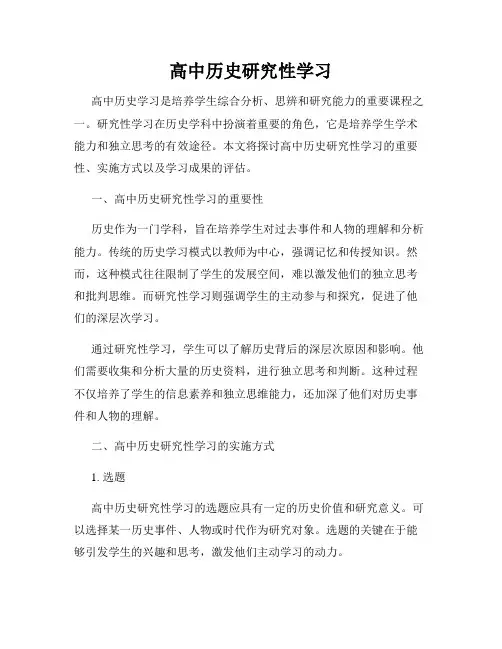 高中历史研究性学习

高中历史学习是培养学生综合分析、思辨和研究能力的重要课程之一。研究性学习在历史学科中扮演着重要的角色，它是培养学生学术能力和独立思考的有效途径。本文将探讨高中历史研究性学习的重要性、实施方式以及学习成果的评估。

一、高中历史研究性学习的重要性

历史作为一门学科，旨在培养学生对过去事件和人物的理解和分析能力。传统的历史学习模式以教师为中心，强调记忆和传授知识。然而，这种模式往往限制了学生的发展空间，难以激发他们的独立思考和批判思维。而研究性学习则强调学生的主动参与和探究，促进了他们的深层次学习。

通过研究性学习，学生可以了解历史背后的深层次原因和影响。他们需要收集和分析大量的历史资料，进行独立思考和判断。这种过程不仅培养了学生的信息素养和独立思维能力，还加深了他们对历史事件和人物的理解。

二、高中历史研究性学习的实施方式

1. 选题

高中历史研究性学习的选题应具有一定的历史价值和研究意义。可以选择某一历史事件、人物或时代作为研究对象。选题的关键在于能够引发学生的兴趣和思考，激发他们主动学习的动力。